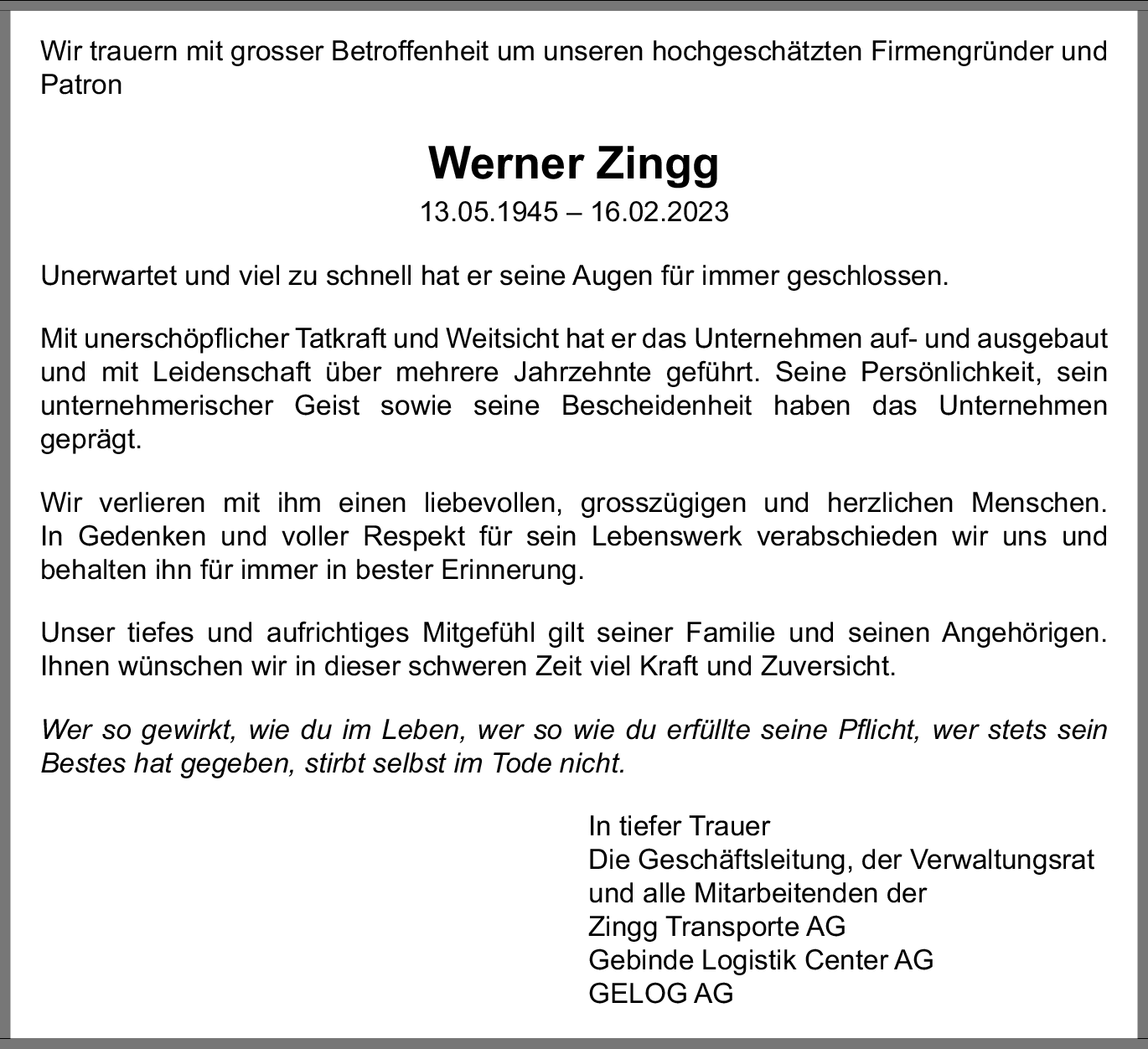 Wir trauern mit grosser Betroffenheit um unseren hochgeschätzten Firmengründer und Patron

Werner Zingg
13.05.1945 – 16.02.2023

Unerwartet und viel zu schnell hat er seine Augen für immer geschlossen.

Mit unerschöpflicher Tatkraft und Weitsicht hat er das Unternehmen auf- und ausgebaut und mit Leidenschaft über mehrere Jahrzehnte geführt. Seine Persönlichkeit, sein unternehmerischer Geist sowie seine Bescheidenheit haben das Unternehmen geprägt.

Wir verlieren mit ihm einen liebevollen, grosszügigen und herzlichen Menschen. In Gedenken und voller Respekt für sein Lebenswerk verabschieden wir uns und behalten ihn für immer in bester Erinnerung.

Unser tiefes und aufrichtiges Mitgefühl gilt seiner Familie und seinen Angehörigen. Ihnen wünschen wir in dieser schweren Zeit viel Kraft und Zuversicht.

Wer so gewirkt, wie du im Leben, wer so wie du erfüllte seine Pflicht, wer stets sein Bestes hat gegeben, stirbt selbst im Tode nicht.

In tiefer Trauer
Die Geschäftsleitung, der Verwaltungsrat
und alle Mitarbeitenden der
Zingg Transporte AG
Gebinde Logistik Center AG
GELOG AG